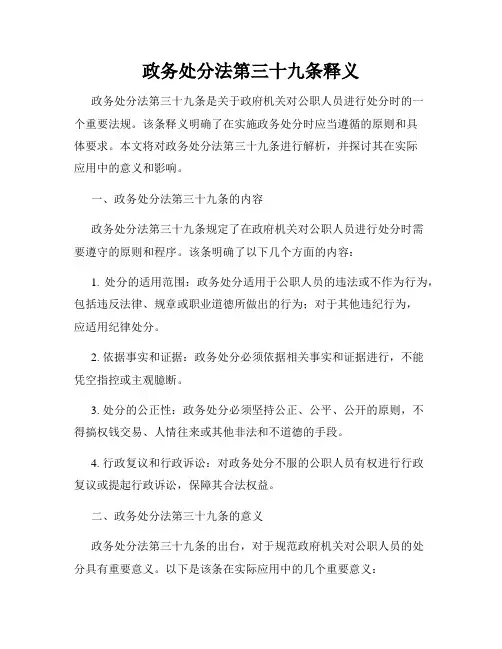 政务处分法第三十九条释义

政务处分法第三十九条是关于政府机关对公职人员进行处分时的一个重要法规。该条释义明确了在实施政务处分时应当遵循的原则和具体要求。本文将对政务处分法第三十九条进行解析，并探讨其在实际应用中的意义和影响。

一、政务处分法第三十九条的内容

政务处分法第三十九条规定了在政府机关对公职人员进行处分时需要遵守的原则和程序。该条明确了以下几个方面的内容：

1. 处分的适用范围：政务处分适用于公职人员的违法或不作为行为，包括违反法律、规章或职业道德所做出的行为；对于其他违纪行为，应适用纪律处分。

2. 依据事实和证据：政务处分必须依据相关事实和证据进行，不能凭空指控或主观臆断。

3. 处分的公正性：政务处分必须坚持公正、公平、公开的原则，不得搞权钱交易、人情往来或其他非法和不道德的手段。

4. 行政复议和行政诉讼：对政务处分不服的公职人员有权进行行政复议或提起行政诉讼，保障其合法权益。

二、政务处分法第三十九条的意义

政务处分法第三十九条的出台，对于规范政府机关对公职人员的处分具有重要意义。以下是该条在实际应用中的几个重要意义：